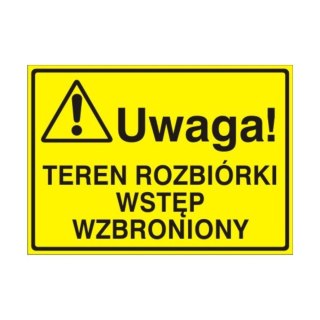 Uwaga!

TEREN ROZBIÓRKI
WSTĘP
WZBRONIONY